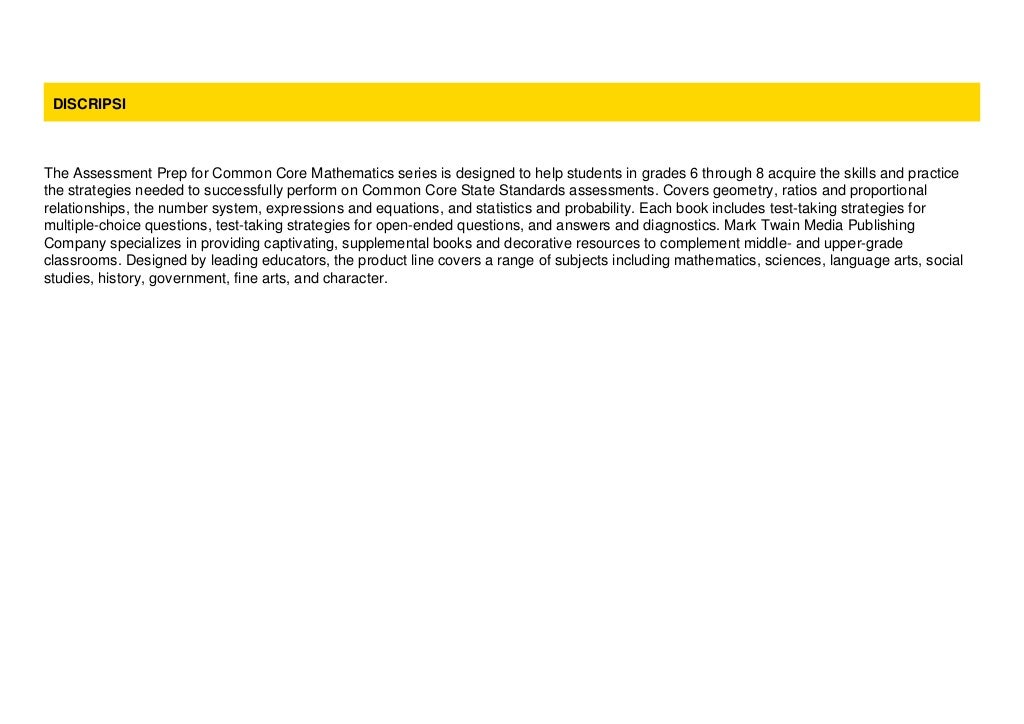 DISCRIPSI

The Assessment Prep for Common Core Mathematics series is designed to help students in grades 6 through 8 acquire the skills and practice the strategies needed to successfully perform on Common Core State Standards assessments. Covers geometry, ratios and proportional relationships, the number system, expressions and equations, and statistics and probability. Each book includes test-taking strategies for multiple-choice questions, test-taking strategies for open-ended questions, and answers and diagnostics. Mark Twain Media Publishing Company specializes in providing captivating, supplemental books and decorative resources to complement middle- and upper-grade classrooms. Designed by leading educators, the product line covers a range of subjects including mathematics, sciences, language arts, social studies, history, government, fine arts, and character.